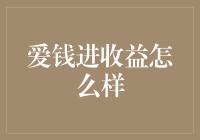 爱钱进收益怎么样